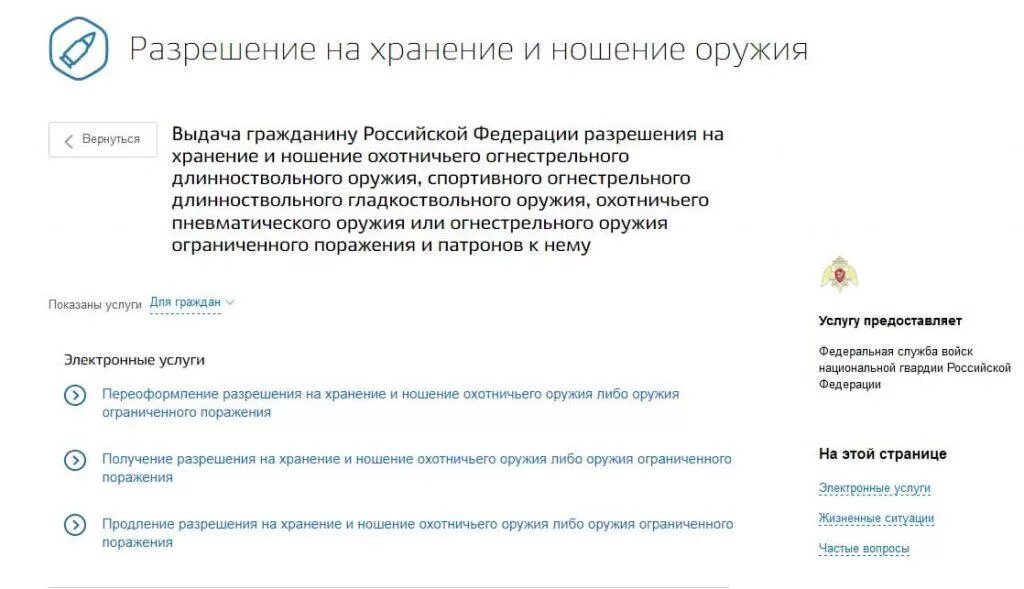 Разрешение на хранение и ношение оружия

Вернуться

Выдача гражданину Российской Федерации разрешения на хранение и ношение охотничьего огнестрельного длинноствольного оружия, спортивного огнестрельного длинноствольного гладкоствольного оружия, охотничьего пневматического оружия или огнестрельного оружия ограниченного поражения и патронов к нему

Показаны услуги Для граждан

Электронные услуги

Переоформление разрешения на хранение и ношение охотничьего оружия либо оружия ограниченного поражения

Получение разрешения на хранение и ношение охотничьего оружия либо оружия ограниченного поражения

Продление разрешения на хранение и ношение охотничьего оружия либо оружия ограниченного поражения

Услугу предоставляет

Федеральная служба войск национальной гвардии Российской Федерации

На этой странице

Электронные услуги

Жизненные ситуации

Частые вопросы